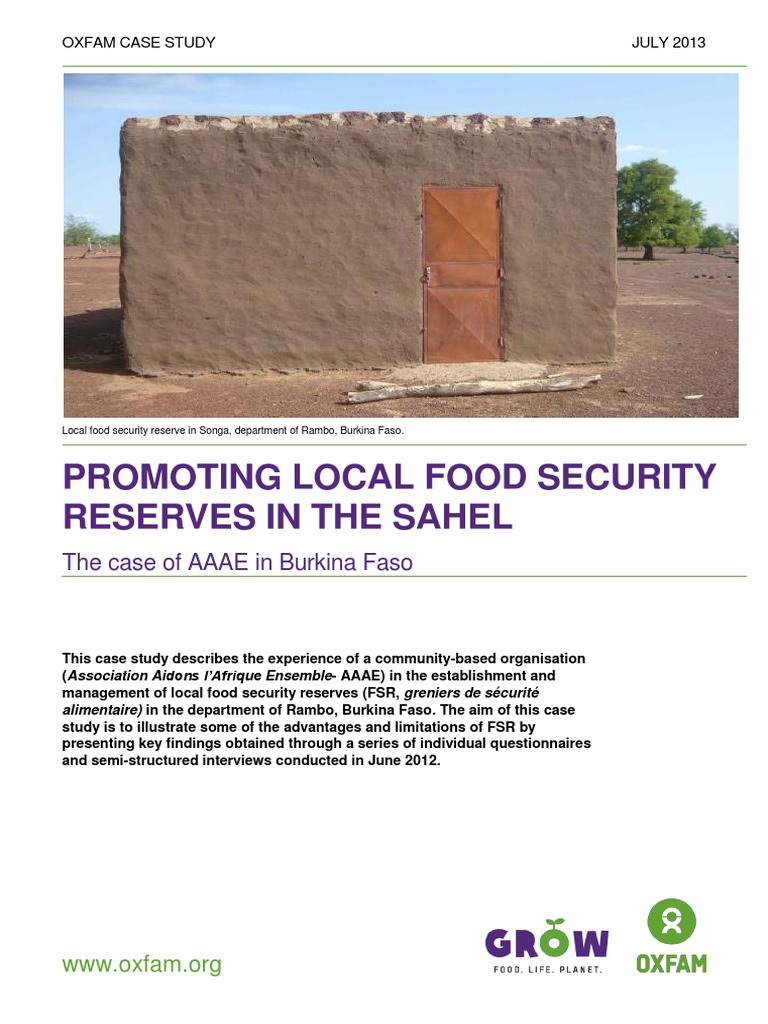 OXFAM CASE STUDY

JULY 2013

Local food security reserve in Songa, department of Rambo, Burkina Faso.

PROMOTING LOCAL FOOD SECURITY RESERVES IN THE SAHEL

The case of AAAE in Burkina Faso

This case study describes the experience of a community-based organisation (Association Aidons l'Afrique Ensemble- AAAE) in the establishment and management of local food security reserves (FSR, greniers de sécurité alimentaire) in the department of Rambo, Burkina Faso. The aim of this case study is to illustrate some of the advantages and limitations of FSR by presenting key findings obtained through a series of individual questionnaires and semi-structured interviews conducted in June 2012.

www.oxfam.org

GROW
FOOD. LIFE. PLANET.

OXFAM